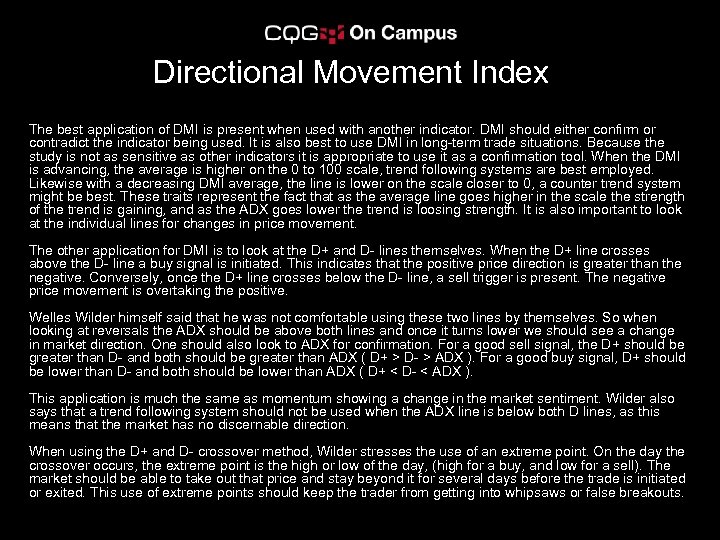 CQG On Campus

Directional Movement Index

The best application of DMI is present when used with another indicator. DMI should either confirm or contradict the indicator being used. It is also best to use DMI in long-term trade situations. Because the study is not as sensitive as other indicators it is appropriate to use it as a confirmation tool. When the DMI is advancing, the average is higher on the 0 to 100 scale, trend following systems are best employed. Likewise with a decreasing DMI average, the line is lower on the scale closer to 0, a counter trend system might be best. These traits represent the fact that as the average line goes higher in the scale the strength of the trend is gaining, and as the ADX goes lower the trend is loosing strength. It is also important to look at the individual lines for changes in price movement.

The other application for DMI is to look at the D+ and D- lines themselves. When the D+ line crosses above the D- line a buy signal is initiated. This indicates that the positive price direction is greater than the negative. Conversely, once the D+ line crosses below the D- line, a sell trigger is present. The negative price movement is overtaking the positive.

Welles Wilder himself said that he was not comfortable using these two lines by themselves. So when looking at reversals the ADX should be above both lines and once it turns lower we should see a change in market direction. One should also look to ADX for confirmation. For a good sell signal, the D+ should be greater than D- and both should be greater than ADX ( D+ > D- > ADX ). For a good buy signal, D+ should be lower than D- and both should be lower than ADX ( D+ < D- < ADX ).

This application is much the same as momentum showing a change in the market sentiment. Wilder also says that a trend following system should not be used when the ADX line is below both D lines, as this means that the market has no discernable direction.

When using the D+ and D- crossover method, Wilder stresses the use of an extreme point. On the day the crossover occurs, the extreme point is the high or low of the day, (high for a buy, and low for a sell). The market should be able to take out that price and stay beyond it for several days before the trade is initiated or exited. This use of extreme points should keep the trader from getting into whipsaws or false breakouts.